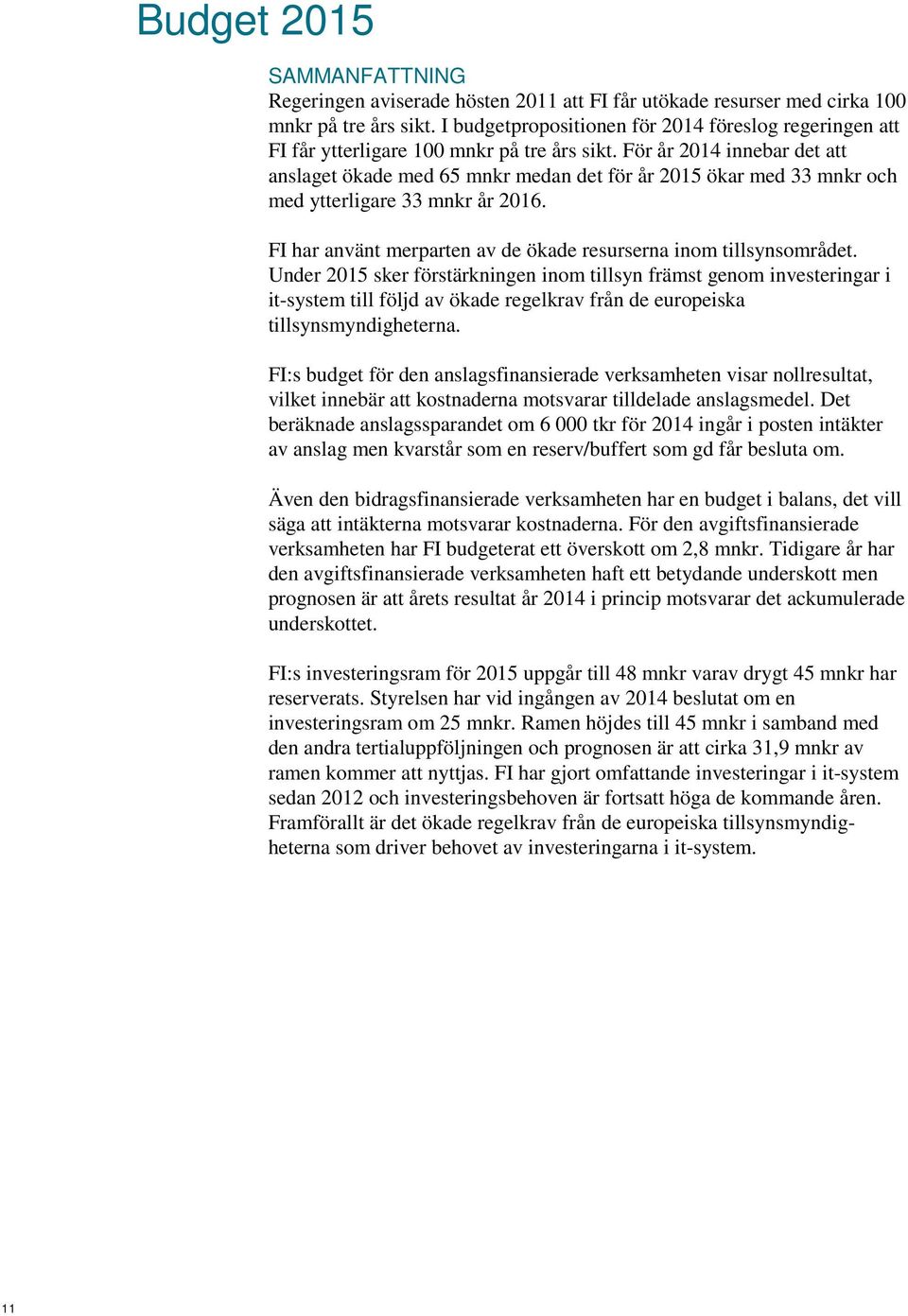 Budget 2015

SAMMANFATTNING

Regeringen aviserade hösten 2011 att FI får utökade resurser med cirka 100 mnkr på tre års sikt. I budgetpropositionen för 2014 föreslog regeringen att FI får ytterligare 100 mnkr på tre års sikt. För år 2014 innebar det att anslaget ökade med 65 mnkr medan det för år 2015 ökar med 33 mnkr och med ytterligare 33 mnkr år 2016.

FI har använt merparten av de ökade resurserna inom tillsynsområdet. Under 2015 sker förstärkningen inom tillsyn främst genom investeringar i it-system till följd av ökade regelkrav från de europeiska tillsynsmyndigheterna.

FI:s budget för den anslagsfinansierade verksamheten visar nollresultat, vilket innebär att kostnaderna motsvarar tilldelade anslagsmedel. Det beräknade anslagssparandet om 6 000 tkr för 2014 ingår i posten intäkter av anslag men kvarstår som en reserv/buffert som gd får besluta om.

Även den bidragsfinansierade verksamheten har en budget i balans, det vill säga att intäkterna motsvarar kostnaderna. För den avgiftsfinansierade verksamheten har FI budgeterat ett överskott om 2,8 mnkr. Tidigare år har den avgiftsfinansierade verksamheten haft ett betydande underskott men prognosen är att årets resultat år 2014 i princip motsvarar det ackumulerade underskottet.

FI:s investeringsram för 2015 uppgår till 48 mnkr varav drygt 45 mnkr har reserverats. Styrelsen har vid ingången av 2014 beslutat om en investeringsram om 25 mnkr. Ramen höjdes till 45 mnkr i samband med den andra tertialuppföljningen och prognosen är att cirka 31,9 mnkr av ramen kommer att nyttjas. FI har gjort omfattande investeringar i it-system sedan 2012 och investeringsbehoven är fortsatt höga de kommande åren. Framförallt är det ökade regelkrav från de europeiska tillsynsmyndigheterna som driver behovet av investeringarna i it-system.

11